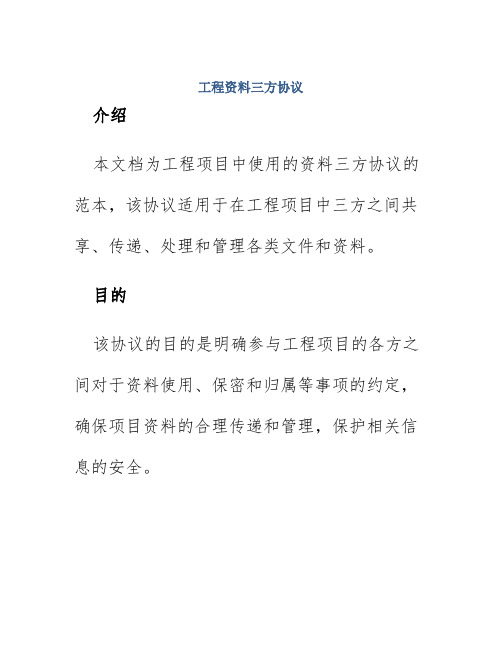 工程资料三方协议

介绍

本文档为工程项目中使用的资料三方协议的范本，该协议适用于在工程项目中三方之间共享、传递、处理和管理各类文件和资料。

目的

该协议的目的是明确参与工程项目的各方之间对于资料使用、保密和归属等事项的约定，确保项目资料的合理传递和管理，保护相关信息的安全。